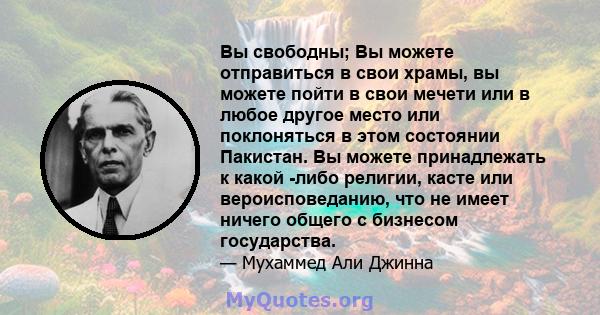 Вы свободны; Вы можете отправиться в свои храмы, вы можете пойти в свои мечети или в любое другое место или поклоняться в этом состоянии Пакистан. Вы можете принадлежать к какой -либо религии, касте или вероисповеданию, что не имеет ничего общего с бизнесом государства.

— Мухаммед Али Джинна

MyQuotes.org